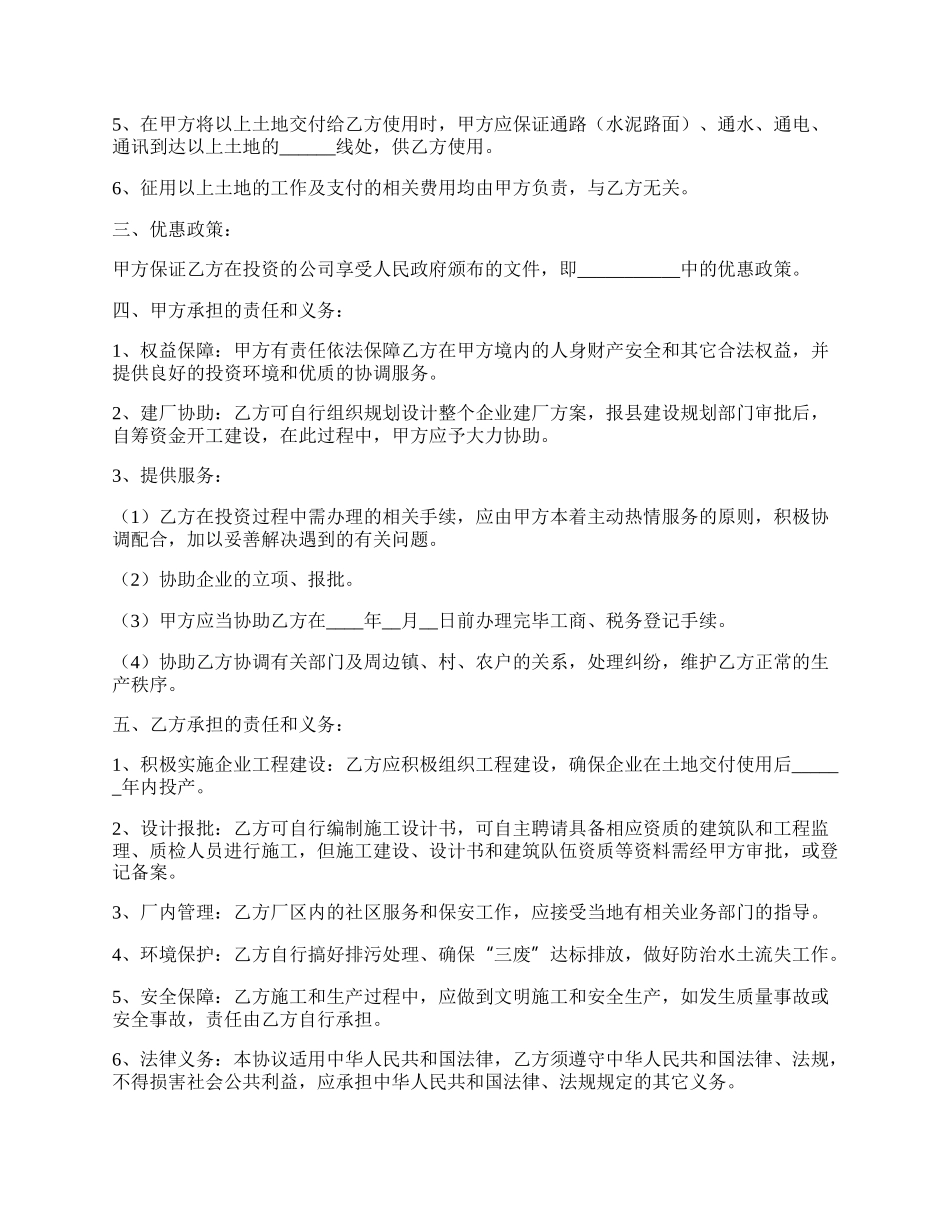 5、在甲方将以上土地交付给乙方使用时，甲方应保证通路（水泥路面）、通水、通电、通讯到达以上土地的______线处，供乙方使用。

6、征用以上土地的工作及支付的相关费用均由甲方负责，与乙方无关。

三、优惠政策：

甲方保证乙方在投资的公司享受人民政府颁布的文件，即___________中的优惠政策。

四、甲方承担的责任和义务：

1、权益保障：甲方有责任依法保障乙方在甲方境内的人身财产安全和其它合法权益，并提供良好的投资环境和优质的协调服务。

2、建厂协助：乙方可自行组织规划设计整个企业建厂方案，报县建设规划部门审批后，自筹资金开工建设，在此过程中，甲方应予大力协助。

3、提供服务：

（1）乙方在投资过程中需办理的相关手续，应由甲方本着主动热情服务的原则，积极协调配合，加以妥善解决遇到的有关问题。

（2）协助企业的立项、报批。

（3）甲方应当协助乙方在____年__月__日前办理完毕工商、税务登记手续。

（4）协助乙方协调有关部门及周边镇、村、农户的关系，处理纠纷，维护乙方正常的生产秩序。

五、乙方承担的责任和义务：

1、积极实施企业工程建设：乙方应积极组织工程建设，确保企业在土地交付使用后______年内投产。

2、设计报批：乙方可自行编制施工设计书，可自主聘请具备相应资质的建筑队和工程监理、质检人员进行施工，但施工建设、设计书和建筑队伍资质等资料需经甲方审批，或登记备案。

3、厂内管理：乙方厂区内的社区服务和保安工作，应接受当地有相关业务部门的指导。

4、环境保护：乙方自行搞好排污处理、确保“三废”达标排放，做好防治水土流失工作。

5、安全保障：乙方施工和生产过程中，应做到文明施工和安全生产，如发生质量事故或安全事故，责任由乙方自行承担。

6、法律义务：本协议适用中华人民共和国法律，乙方须遵守中华人民共和国法律、法规，不得损害社会公共利益，应承担中华人民共和国法律、法规规定的其它义务。